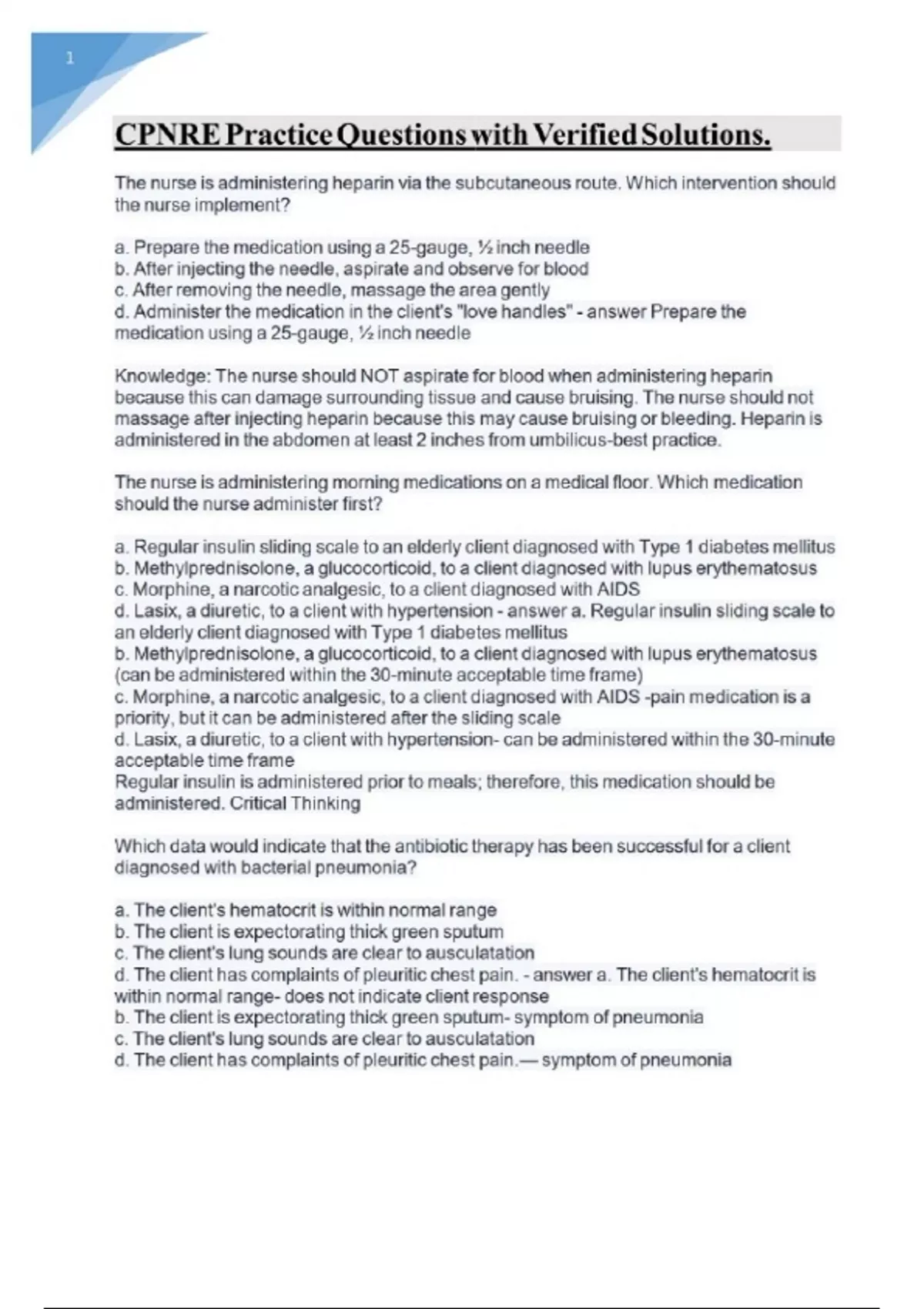 1

CPNRE Practice Questions with Verified Solutions.

The nurse is administering heparin via the subcutaneous route. Which intervention should the nurse implement?

a. Prepare the medication using a 25-gauge, ½ inch needle
b. After injecting the needle, aspirate and observe for blood
c. After removing the needle, massage the area gently
d. Administer the medication in the client's "love handles" - answer Prepare the medication using a 25-gauge, ½ inch needle

Knowledge: The nurse should NOT aspirate for blood when administering heparin because this can damage surrounding tissue and cause bruising. The nurse should not massage after injecting heparin because this may cause bruising or bleeding. Heparin is administered in the abdomen at least 2 inches from umbilicus-best practice.

The nurse is administering morning medications on a medical floor. Which medication should the nurse administer first?

a. Regular insulin sliding scale to an elderly client diagnosed with Type 1 diabetes mellitus
b. Methylprednisolone, a glucocorticoid, to a client diagnosed with lupus erythematosus
c. Morphine, a narcotic analgesic, to a client diagnosed with AIDS
d. Lasix, a diuretic, to a client with hypertension - answer a. Regular insulin sliding scale to an elderly client diagnosed with Type 1 diabetes mellitus
b. Methylprednisolone, a glucocorticoid, to a client diagnosed with lupus erythematosus (can be administered within the 30-minute acceptable time frame)
c. Morphine, a narcotic analgesic, to a client diagnosed with AIDS -pain medication is a priority, but it can be administered after the sliding scale
d. Lasix, a diuretic, to a client with hypertension- can be administered within the 30-minute acceptable time frame
Regular insulin is administered prior to meals; therefore, this medication should be administered. Critical Thinking

Which data would indicate that the antibiotic therapy has been successful for a client diagnosed with bacterial pneumonia?

a. The client's hematocrit is within normal range
b. The client is expectorating thick green sputum
c. The client's lung sounds are clear to ausculatation
d. The client has complaints of pleuritic chest pain. - answer a. The client's hematocrit is within normal range- does not indicate client response
b. The client is expectorating thick green sputum- symptom of pneumonia
c. The client's lung sounds are clear to ausculatation
d. The client has complaints of pleuritic chest pain.— symptom of pneumonia